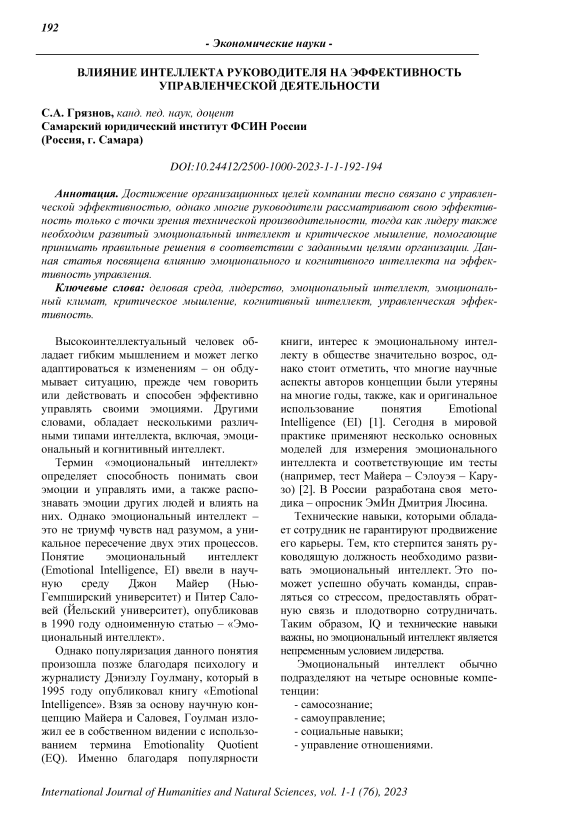 192

- Экономические науки -

ВЛИЯНИЕ ИНТЕЛЛЕКТА РУКОВОДИТЕЛЯ НА ЭФФЕКТИВНОСТЬ УПРАВЛЕНЧЕСКОЙ ДЕЯТЕЛЬНОСТИ

С.А. Грязнов, канд. пед. наук, доцент
Самарский юридический институт ФСИН России
(Россия, г. Самара)

DOI:10.24412/2500-1000-2023-1-1-192-194

Аннотация. Достижение организационных целей компании тесно связано с управленческой эффективностью, однако многие руководители рассматривают свою эффективность только с точки зрения технической производительности, тогда как лидеру также необходим развитый эмоциональный интеллект и критическое мышление, помогающие принимать правильные решения в соответствии с заданными целями организации. Данная статья посвящена влиянию эмоционального и когнитивного интеллекта на эффективность управления.

Ключевые слова: деловая среда, лидерство, эмоциональный интеллект, эмоциональный климат, критическое мышление, когнитивный интеллект, управленческая эффективность.

Высокоинтеллектуальный человек обладает гибким мышлением и может легко адаптироваться к изменениям – он обдумывает ситуацию, прежде чем говорить или действовать и способен эффективно управлять своими эмоциями. Другими словами, обладает несколькими различными типами интеллекта, включая, эмоциональный и когнитивный интеллект.

Термин «эмоциональный интеллект» определяет способность понимать свои эмоции и управлять ими, а также распознавать эмоции других людей и влиять на них. Однако эмоциональный интеллект – это не триумф чувств над разумом, а уникальное пересечение двух этих процессов. Понятие эмоциональный интеллект (Emotional Intelligence, EI) ввели в научную среду Джон Майер (Нью-Гемпширский университет) и Питер Саловей (Йельский университет), опубликовав в 1990 году одноименную статью – «Эмоциональный интеллект».

Однако популяризация данного понятия произошла позже благодаря психологу и журналисту Дэниэлу Гоулману, который в 1995 году опубликовал книгу «Emotional Intelligence». Взяв за основу научную концепцию Майера и Саловея, Гоулман изложил ее в собственном видении с использованием термина Emotionality Quotient (EQ). Именно благодаря популярности книги, интерес к эмоциональному интеллекту в обществе значительно возрос, однако стоит отметить, что многие научные аспекты авторов концепции были утеряны на многие годы, также, как и оригинальное использование понятия Emotional Intelligence (EI) [1]. Сегодня в мировой практике применяют несколько основных моделей для измерения эмоционального интеллекта и соответствующие им тесты (например, тест Майера – Сэлоуэя – Карузо) [2]. В России разработана своя методика – опросник ЭмИн Дмитрия Люсина.

Технические навыки, которыми обладает сотрудник не гарантируют продвижение его карьеры. Тем, кто стерпится занять руководящую должность необходимо развивать эмоциональный интеллект. Это поможет успешно обучать команды, справляться со стрессом, предоставлять обратную связь и плодотворно сотрудничать. Таким образом, IQ и технические навыки важны, но эмоциональный интеллект является непременным условием лидерства.

Эмоциональный интеллект обычно подразделяют на четыре основные компетенции:
- самосознание;
- самоуправление;
- социальные навыки;
- управление отношениями.

International Journal of Humanities and Natural Sciences, vol. 1-1 (76), 2023